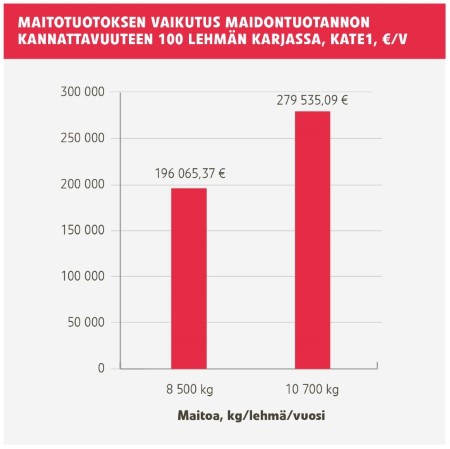 MAITOTUOTOKSEN VAIKUTUS MAIDONTUOTANNON KANNATTAVUUTEEN 100 LEHMÄN KARJASSA, KATE1, €/V

300 000
250 000
200 000
150 000
100 000
50 000
0

196 065,37 €
279 535,09 €

8 500 kg
10 700 kg

Maitoa, kg/lehmä/vuosi